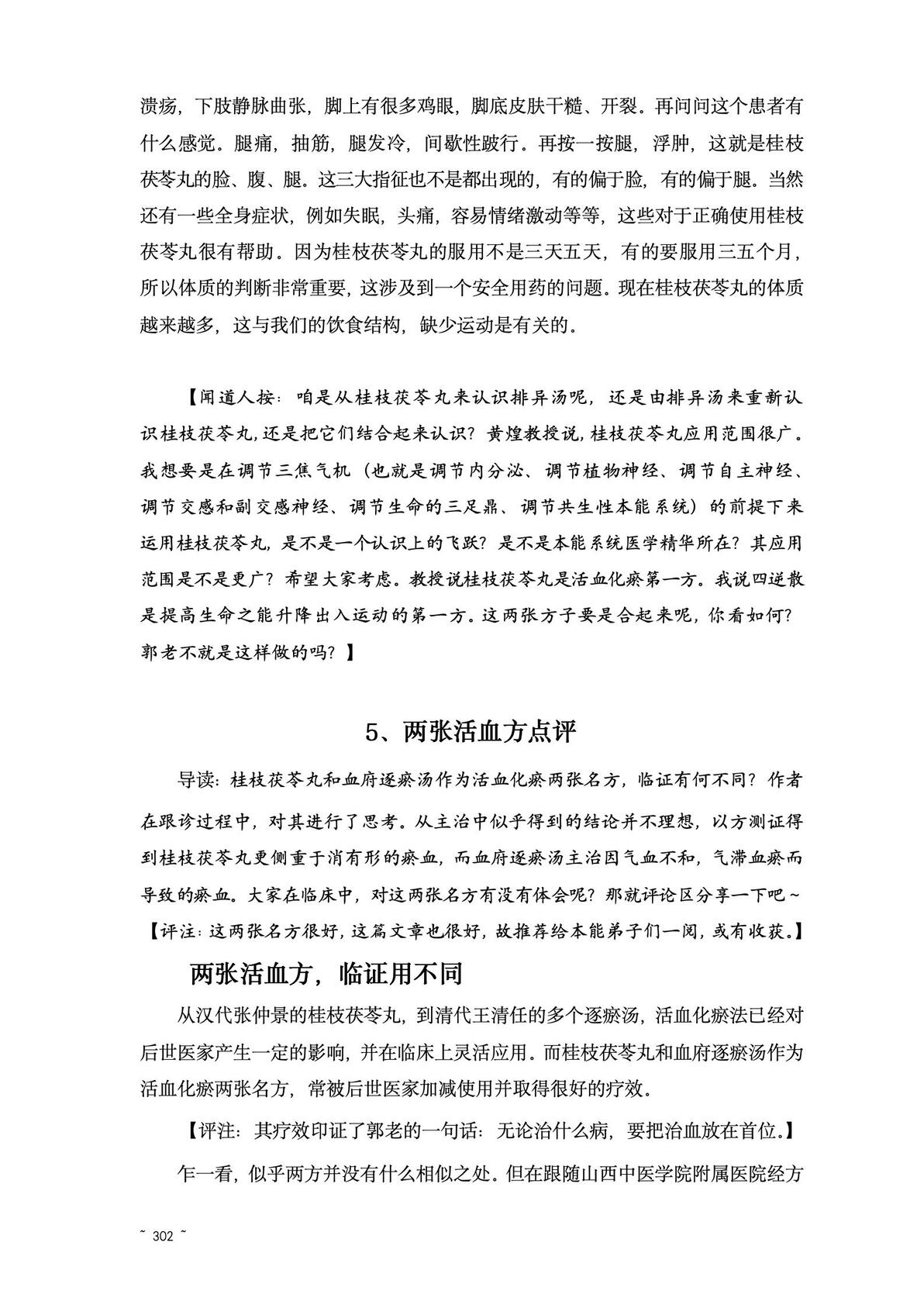 溃疡，下肢静脉曲张，脚上有很多鸡眼，脚底皮肤干糙、开裂。再问问这个患者有什么感觉。腿痛，抽筋，腿发冷，间歇性跛行。再按一按腿，浮肿，这就是桂枝茯苓丸的脸、腹、腿。这三大指征也不是都出现的，有的偏于脸，有的偏于腿。当然还有一些全身症状，例如失眠，头痛，容易情绪激动等等，这些对于正确使用桂枝茯苓丸很有帮助。因为桂枝茯苓丸的服用不是三天五天，有的要服用三五个月，所以体质的判断非常重要，这涉及到一个安全用药的问题。现在桂枝茯苓丸的体质越来越多，这与我们的饮食结构，缺少运动是有关的。

【闻道人按：咱是从桂枝茯苓丸来认识排异汤呢，还是由排异汤来重新认识桂枝茯苓丸，还是把它们结合起来认识？黄煌教授说，桂枝茯苓丸应用范围很广。我想要是在调节三焦气机（也就是调节内分泌、调节植物神经、调节自主神经、调节交感和副交感神经、调节生命的三足鼎、调节共生性本能系统）的前提下来运用桂枝茯苓丸，是不是一个认识上的飞跃？是不是本能系统医学精华所在？其应用范围是不是更广？希望大家考虑。教授说桂枝茯苓丸是活血化瘀第一方。我说四逆散是提高生命之能升降出入运动的第一方。这两张方子要是合起来呢，你看如何？郭老不就是这样做的吗？】

5、两张活血方点评

导读：桂枝茯苓丸和血府逐瘀汤作为活血化瘀两张名方，临证有何不同？作者在跟诊过程中，对其进行了思考。从主治中似乎得到的结论并不理想，以方测证得到桂枝茯苓丸更侧重于消有形的瘀血，而血府逐瘀汤主治因气血不和，气滞血瘀而导致的瘀血。大家在临床中，对这两张名方有没有体会呢？那就评论区分享一下吧~
【评注：这两张名方很好，这篇文章也很好，故推荐给本能弟子们一阅，或有收获。】

两张活血方，临证用不同

从汉代张仲景的桂枝茯苓丸，到清代王清任的多个逐瘀汤，活血化瘀法已经对后世医家产生一定的影响，并在临床上灵活应用。而桂枝茯苓丸和血府逐瘀汤作为活血化瘀两张名方，常被后世医家加减使用并取得很好的疗效。

【评注：其疗效印证了郭老的一句话：无论治什么病，要把治血放在首位。】

乍一看，似乎两方并没有什么相似之处。但在跟随山西中医学院附属医院经方

~ 302 ~